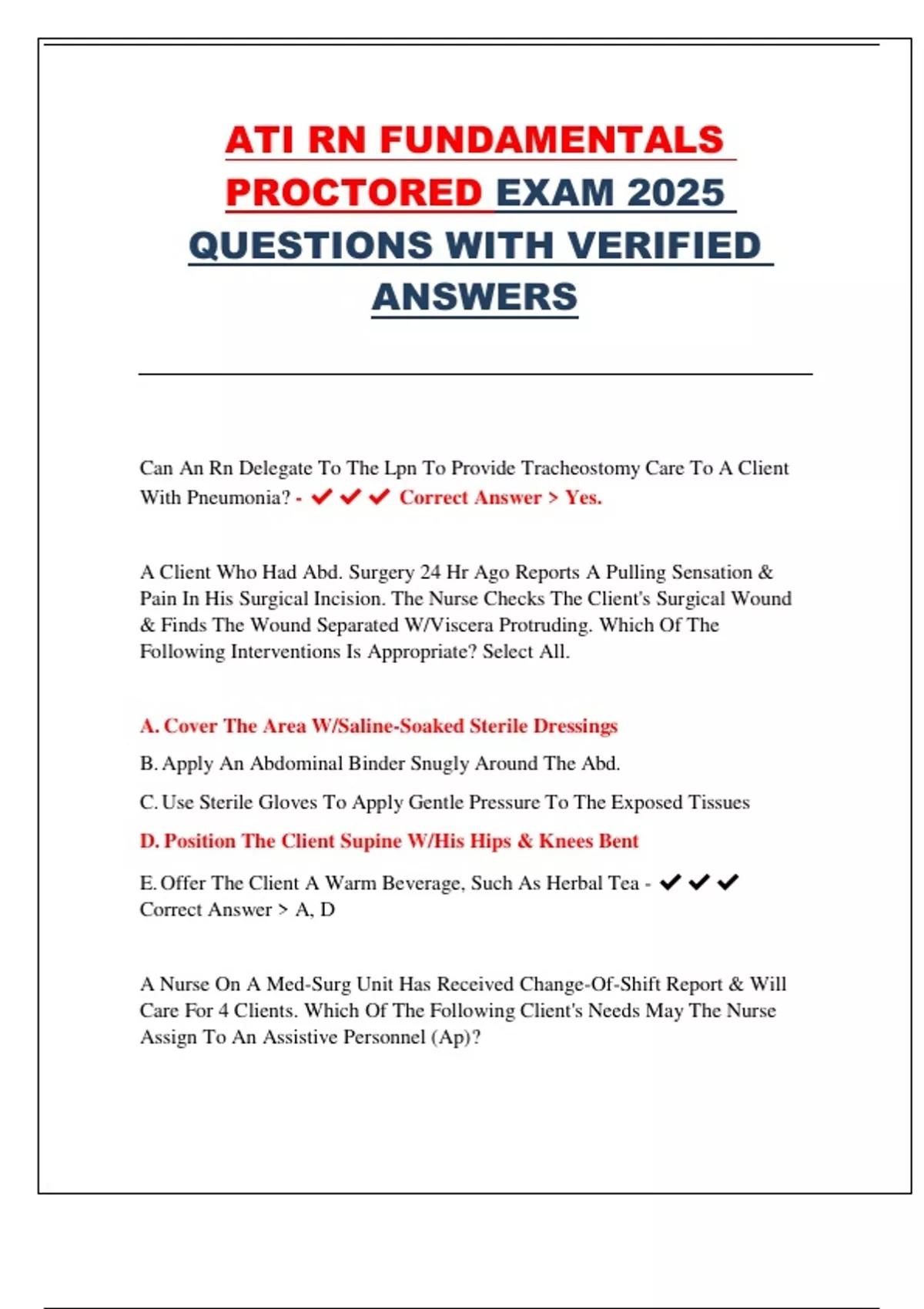 ATI RN FUNDAMENTALS PROCTORED EXAM 2025 QUESTIONS WITH VERIFIED ANSWERS

Can An Rn Delegate To The Lpn To Provide Tracheostomy Care To A Client With Pneumonia? - ✔✔✔ Correct Answer > Yes.

A Client Who Had Abd. Surgery 24 Hr Ago Reports A Pulling Sensation & Pain In His Surgical Incision. The Nurse Checks The Client's Surgical Wound & Finds The Wound Separated W/Viscera Protruding. Which Of The Following Interventions Is Appropriate? Select All.

A. Cover The Area W/Saline-Soaked Sterile Dressings

B. Apply An Abdominal Binder Snugly Around The Abd.

C. Use Sterile Gloves To Apply Gentle Pressure To The Exposed Tissues

D. Position The Client Supine W/His Hips & Knees Bent

E. Offer The Client A Warm Beverage, Such As Herbal Tea - ✔✔✔ Correct Answer > A, D

A Nurse On A Med-Surg Unit Has Received Change-Of-Shift Report & Will Care For 4 Clients. Which Of The Following Client's Needs May The Nurse Assign To An Assistive Personnel (Ap)?